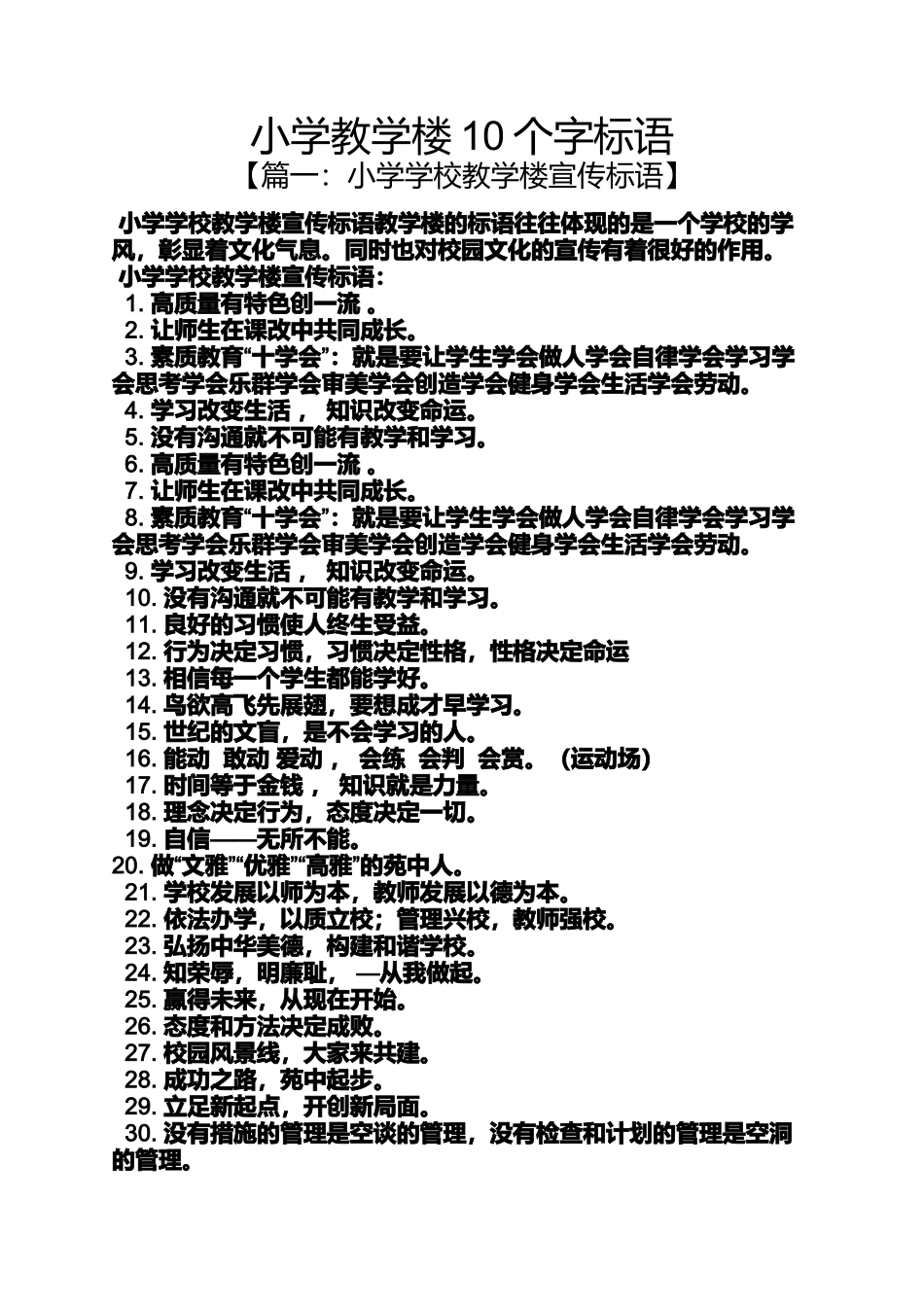 小学教学楼 10 个字标语
【篇一：小学学校教学楼宣传标语】

小学学校教学楼宣传标语教学楼的标语往往体现的是一个学校的学风，彰显着文化气息。同时也对校园文化的宣传有着很好的作用。
小学学校教学楼宣传标语：
1. 高质量有特色创一流 。
2. 让师生在课改中共同成长。
3. 素质教育“十学会”：就是要让学生学会做人学会自律学会学习学会思考学会乐群学会审美学会创造学会健身学会生活学会劳动。
4. 学习改变生活， 知识改变命运。
5. 没有沟通就不可能有教学和学习。
6. 高质量有特色创一流 。
7. 让师生在课改中共同成长。
8. 素质教育“十学会”：就是要让学生学会做人学会自律学会学习学会思考学会乐群学会审美学会创造学会健身学会生活学会劳动。
9. 学习改变生活， 知识改变命运。
10. 没有沟通就不可能有教学和学习。
11. 良好的习惯使人终生受益。
12. 行为决定习惯，习惯决定性格，性格决定命运
13. 相信每一个学生都能学好。
14. 鸟欲高飞先展翅，要想成才早学习。
15. 世纪的文盲，是不会学习的人。
16. 能动 敢动 爱动， 会练 会判 会赏。（运动场）
17. 时间等于金钱， 知识就是力量。
18. 理念决定行为，态度决定一切。
19. 自信——无所不能。
20. 做“文雅”“优雅”“高雅”的苑中人。
21. 学校发展以师为本，教师发展以德为本。
22. 依法办学，以质立校；管理兴校，教师强校。
23. 弘扬中华美德，构建和谐学校。
24. 知荣辱，明廉耻， —从我做起。
25. 赢得未来，从现在开始。
26. 态度和方法决定成败。
27. 校园风景线，大家来共建。
28. 成功之路，苑中起步。
29. 立足新起点，开创新局面。
30. 没有措施的管理是空谈的管理，没有检查和计划的管理是空洞的管理。